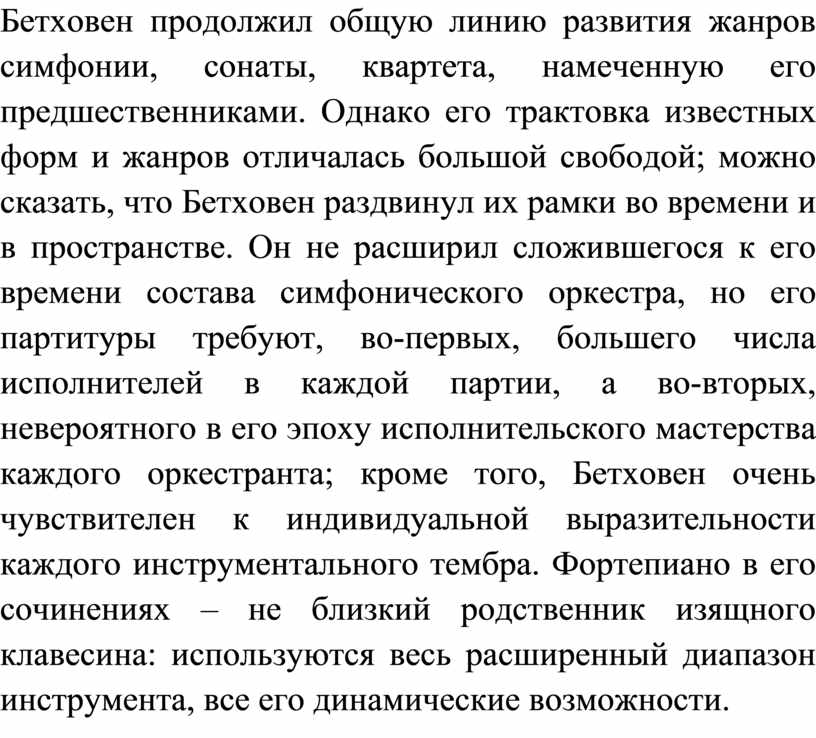 Бетховен продолжил общую линию развития жанров симфонии, сонаты, квартета, намеченную его предшественниками. Однако его трактовка известных форм и жанров отличалась большой свободой; можно сказать, что Бетховен раздвинул их рамки во времени и в пространстве. Он не расширил сложившегося к его времени состава симфонического оркестра, но его партитуры требуют, во-первых, большего числа исполнителей в каждой партии, а во-вторых, невероятного в его эпоху исполнительского мастерства каждого оркестранта; кроме того, Бетховен очень чувствителен к индивидуальной выразительности каждого инструментального тембра. Фортепиано в его сочинениях – не близкий родственник изящного клавесина: используются весь расширенный диапазон инструмента, все его динамические возможности.